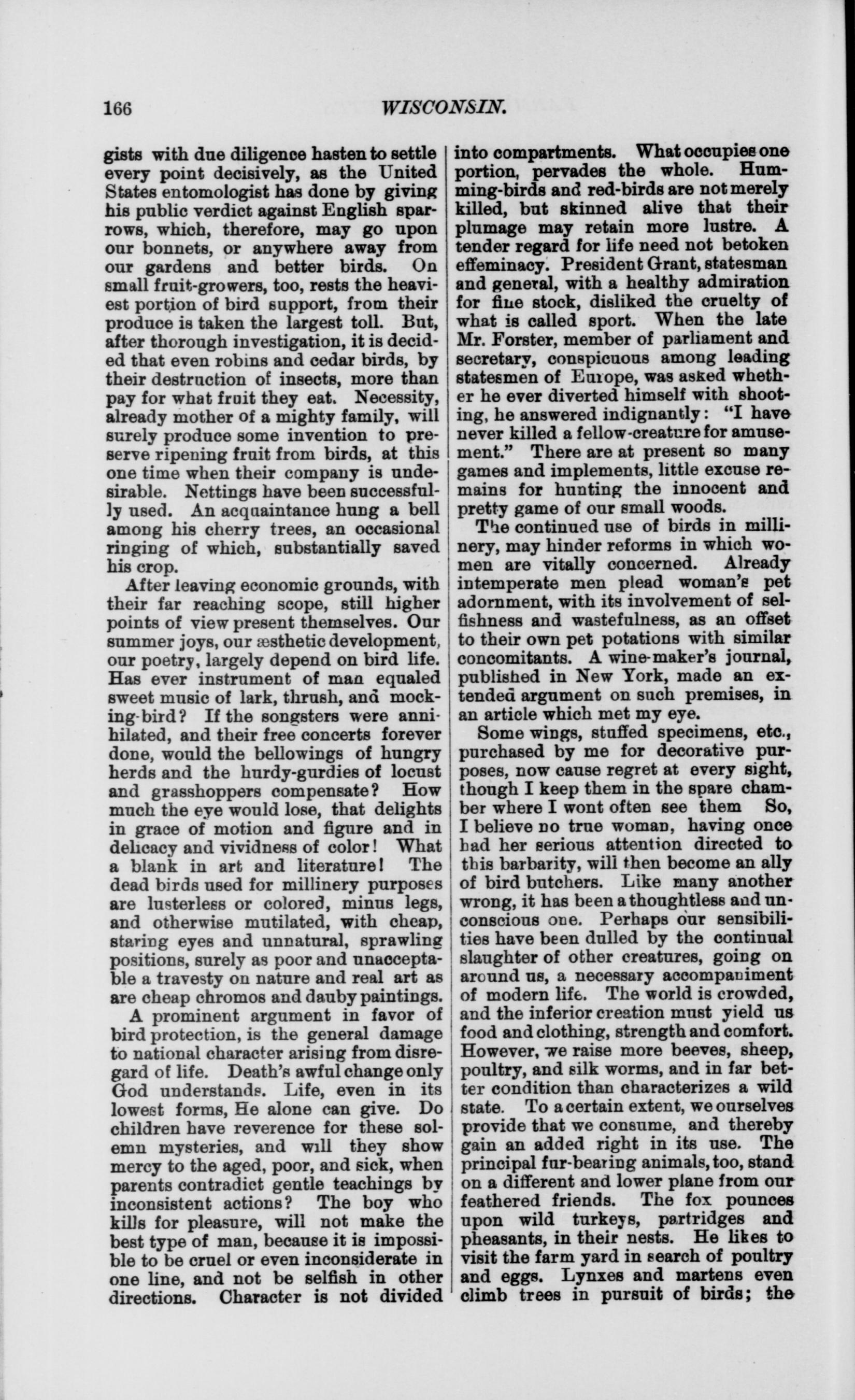 166 WISCONSIN.

gists with due diligence hasten to settle every point decisively, as the United States entomologist has done by giving his public verdict against English sparrows, which, therefore, may go upon our bonnets, or anywhere away from our gardens and better birds. On small fruit-growers, too, rests the heaviest portion of bird support, from their produce is taken the largest toll. But, after thorough investigation, it is decided that even robins and cedar birds, by their destruction of insects, more than pay for what fruit they eat. Necessity, already mother of a mighty family, will surely produce some invention to preserve ripening fruit from birds, at this one time when their company is undesirable. Nettings have been successfully used. An acquaintance hung a bell among his cherry trees, an occasional ringing of which, substantially saved his crop.

After leaving economic grounds, with their far reaching scope, still higher points of view present themselves. Our summer joys, our æsthetic development, our poetry, largely depend on bird life. Has ever instrument of man equaled sweet music of lark, thrush, and mocking-bird? If the songsters were annihilated, and their free concerts forever done, would the bellowings of hungry herds and the hurdy-gurdies of locust and grasshoppers compensate? How much the eye would lose, that delights in grace of motion and figure and in delicacy and vividness of color! What a blank in art and literature! The dead birds used for millinery purposes are lusterless or colored, minus legs, and otherwise mutilated, with cheap, staring eyes and unnatural, sprawling positions, surely as poor and unacceptable a travesty on nature and real art as are cheap chromos and dauby paintings.

A prominent argument in favor of bird protection, is the general damage to national character arising from disregard of life. Death's awful change only God understands. Life, even in its lowest forms, He alone can give. Do children have reverence for these solemn mysteries, and will they show mercy to the aged, poor, and sick, when parents contradict gentle teachings by inconsistent actions? The boy who kills for pleasure, will not make the best type of man, because it is impossible to be cruel or even inconsiderate in one line, and not be selfish in other directions. Character is not divided into compartments. What occupies one portion, pervades the whole. Humming-birds and red-birds are not merely killed, but skinned alive that their plumage may retain more lustre. A tender regard for life need not betoken effeminacy. President Grant, statesman and general, with a healthy admiration for fine stock, disliked the cruelty of what is called sport. When the late Mr. Forster, member of parliament and secretary, conspicuous among leading statesmen of Europe, was asked whether he ever diverted himself with shooting, he answered indignantly: "I have never killed a fellow-creature for amusement." There are at present so many games and implements, little excuse remains for hunting the innocent and pretty game of our small woods.

The continued use of birds in millinery, may hinder reforms in which women are vitally concerned. Already intemperate men plead woman's pet adornment, with its involvement of selfishness and wastefulness, as an offset to their own pet potations with similar concomitants. A wine-maker's journal, published in New York, made an extended argument on such premises, in an article which met my eye.

Some wings, stuffed specimens, etc., purchased by me for decorative purposes, now cause regret at every sight, though I keep them in the spare chamber where I wont often see them So, I believe no true woman, having once had her serious attention directed to this barbarity, will then become an ally of bird butchers. Like many another wrong, it has been a thoughtless and unconscious one. Perhaps our sensibilities have been dulled by the continual slaughter of other creatures, going on around us, a necessary accompaniment of modern life. The world is crowded, and the inferior creation must yield us food and clothing, strength and comfort. However, we raise more beeves, sheep, poultry, and silk worms, and in far better condition than characterizes a wild state. To a certain extent, we ourselves provide that we consume, and thereby gain an added right in its use. The principal fur-bearing animals, too, stand on a different and lower plane from our feathered friends. The fox pounces upon wild turkeys, partridges and pheasants, in their nests. He likes to visit the farm yard in search of poultry and eggs. Lynxes and martens even climb trees in pursuit of birds; the